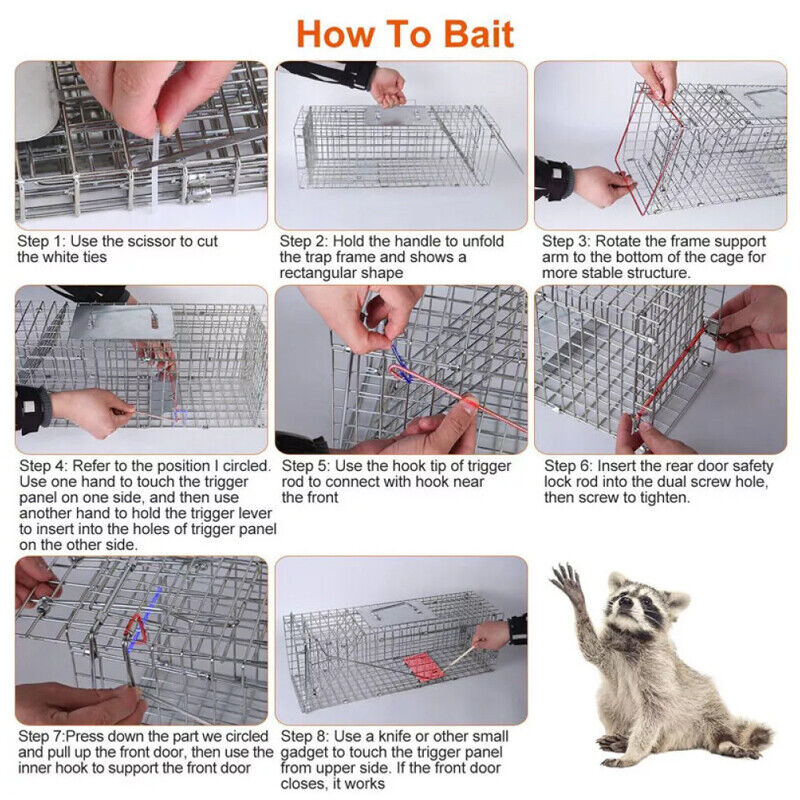 How To Bait

Step 1: Use the scissor to cut the white ties

Step 2: Hold the handle to unfold the trap frame and shows a rectangular shape

Step 3: Rotate the frame support arm to the bottom of the cage for more stable structure.

Step 4: Refer to the position I circled. Use one hand to touch the trigger panel on one side, and then use another hand to hold the trigger lever to insert into the holes of trigger panel on the other side.

Step 5: Use the hook tip of trigger rod to connect with hook near the front

Step 6: Insert the rear door safety lock rod into the dual screw hole, then screw to tighten.

Step 7:Press down the part we circled and pull up the front door, then use the inner hook to support the front door

Step 8: Use a knife or other small gadget to touch the trigger panel from upper side. If the front door closes, it works